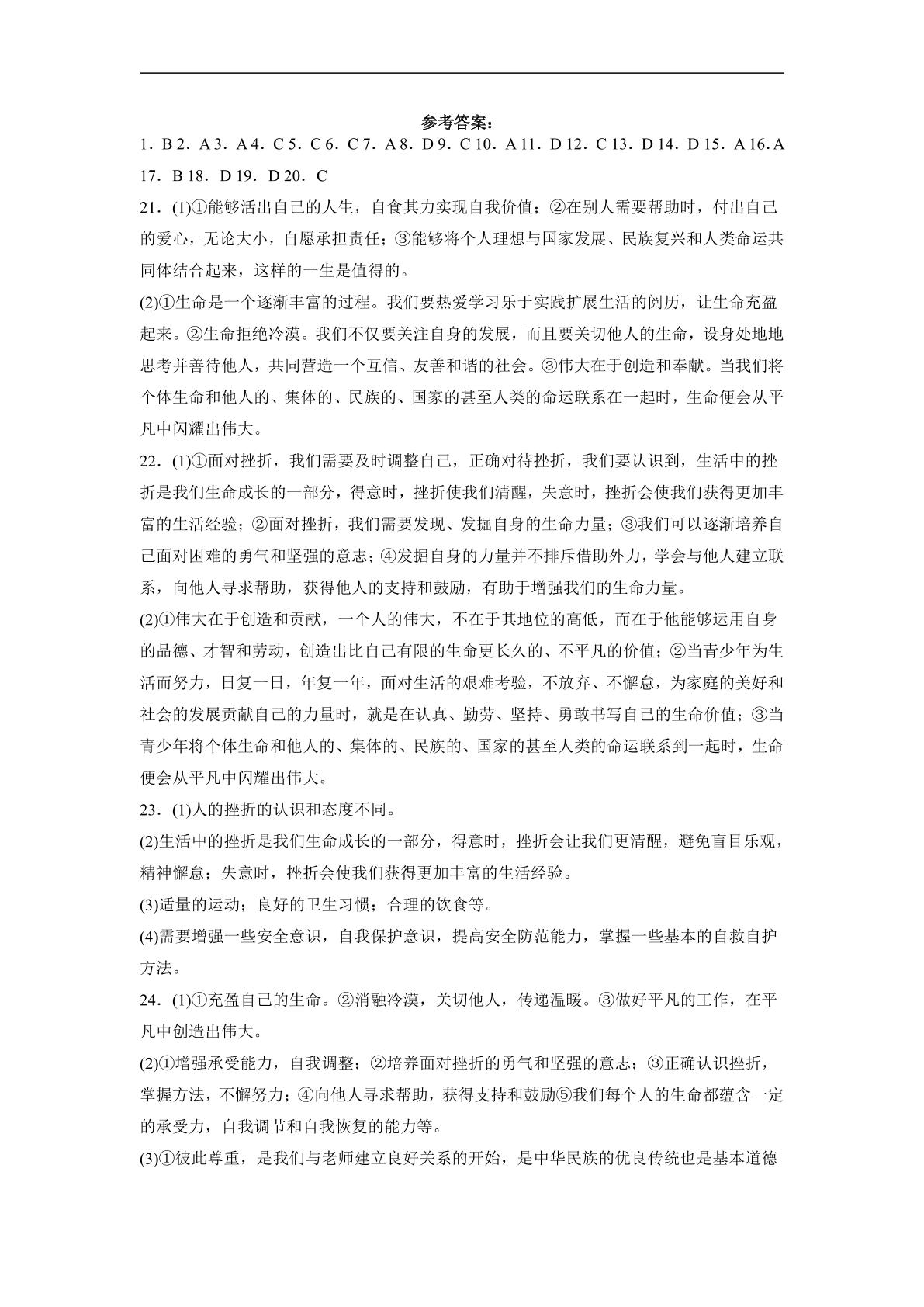 参考答案：

1．B 2．A 3．A 4．C 5．C 6．C 7．A 8．D 9．C 10．A 11．D 12．C 13．D 14．D 15．A 16．A 17．B 18．D 19．D 20．C

21．(1)①能够活出自己的人生，自食其力实现自我价值；②在别人需要帮助时，付出自己的爱心，无论大小，自愿承担责任；③能够将个人理想与国家发展、民族复兴和人类命运共同体结合起来，这样的一生是值得的。

(2)①生命是一个逐渐丰富的过程。我们要热爱学习乐于实践扩展生活的阅历，让生命充盈起来。②生命拒绝冷漠。我们不仅要关注自身的发展，而且要关切他人的生命，设身处地地思考并善待他人，共同营造一个互信、友善和谐的社会。③伟大在于创造和奉献。当我们将个体生命和他人的、集体的、民族的、国家的甚至人类的命运联系在一起时，生命便会从平凡中闪耀出伟大。

22．(1)①面对挫折，我们需要及时调整自己，正确对待挫折，我们要认识到，生活中的挫折是我们生命成长的一部分，得意时，挫折使我们清醒，失意时，挫折会使我们获得更加丰富的生活经验；②面对挫折，我们需要发现、发掘自身的生命力量；③我们可以逐渐培养自己面对困难的勇气和坚强的意志；④发掘自身的力量并不排斥借助外力，学会与他人建立联系，向他人寻求帮助，获得他人的支持和鼓励，有助于增强我们的生命力量。

(2)①伟大在于创造和贡献，一个人的伟大，不在于其地位的高低，而在于他能够运用自身的品德、才智和劳动，创造出比自己有限的生命更长久的、不平凡的价值；②当青少年为生活而努力，日复一日，年复一年，面对生活的艰难考验，不放弃、不懈怠，为家庭的美好和社会的发展贡献自己的力量时，就是在认真、勤劳、坚持、勇敢书写自己的生命价值；③当青少年将个体生命和他人的、集体的、民族的、国家的甚至人类的命运联系到一起时，生命便会从平凡中闪耀出伟大。

23．(1)人的挫折的认识和态度不同。

(2)生活中的挫折是我们生命成长的一部分，得意时，挫折会让我们更清醒，避免盲目乐观，精神懈怠；失意时，挫折会使我们获得更加丰富的生活经验。

(3)适量的运动；良好的卫生习惯；合理的饮食等。

(4)需要增强一些安全意识，自我保护意识，提高安全防范能力，掌握一些基本的自救自护方法。

24．(1)①充盈自己的生命。②消融冷漠，关切他人，传递温暖。③做好平凡的工作，在平凡中创造出伟大。

(2)①增强承受能力，自我调整；②培养面对挫折的勇气和坚强的意志；③正确认识挫折，掌握方法，不懈努力；④向他人寻求帮助，获得支持和鼓励⑤我们每个人的生命都蕴含一定的承受力，自我调节和自我恢复的能力等。

(3)①彼此尊重，是我们与老师建立良好关系的开始，是中华民族的优良传统也是基本道德